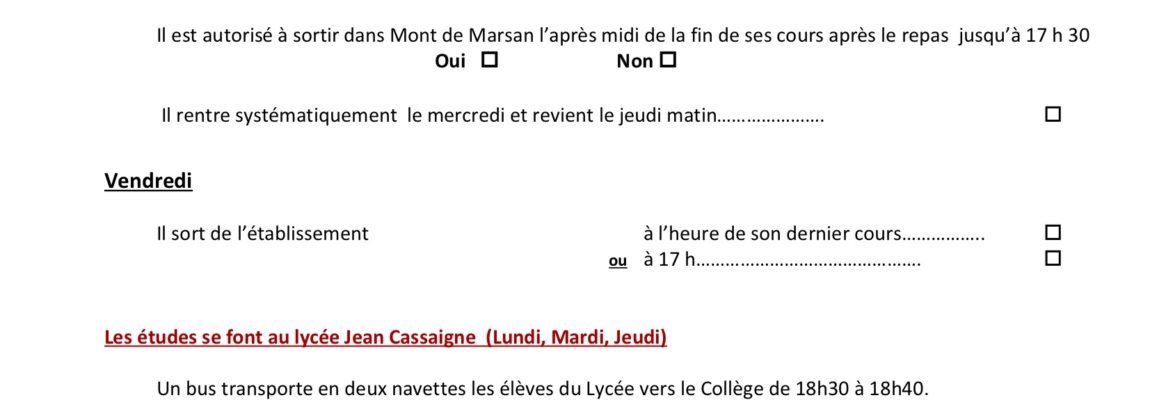 Il est autorisé à sortir dans Mont de Marsan l'après midi de la fin de ses cours après le repas jusqu'à 17 h 30

Oui ☐ Non ☐

Il rentre systématiquement le mercredi et revient le jeudi matin ☐

Vendredi

Il sort de l'établissement à l'heure de son dernier cours ☐
ou à 17 h ☐

Les études se font au lycée Jean Cassaigne (Lundi, Mardi, Jeudi)

Un bus transporte en deux navettes les élèves du Lycée vers le Collège de 18h30 à 18h40.